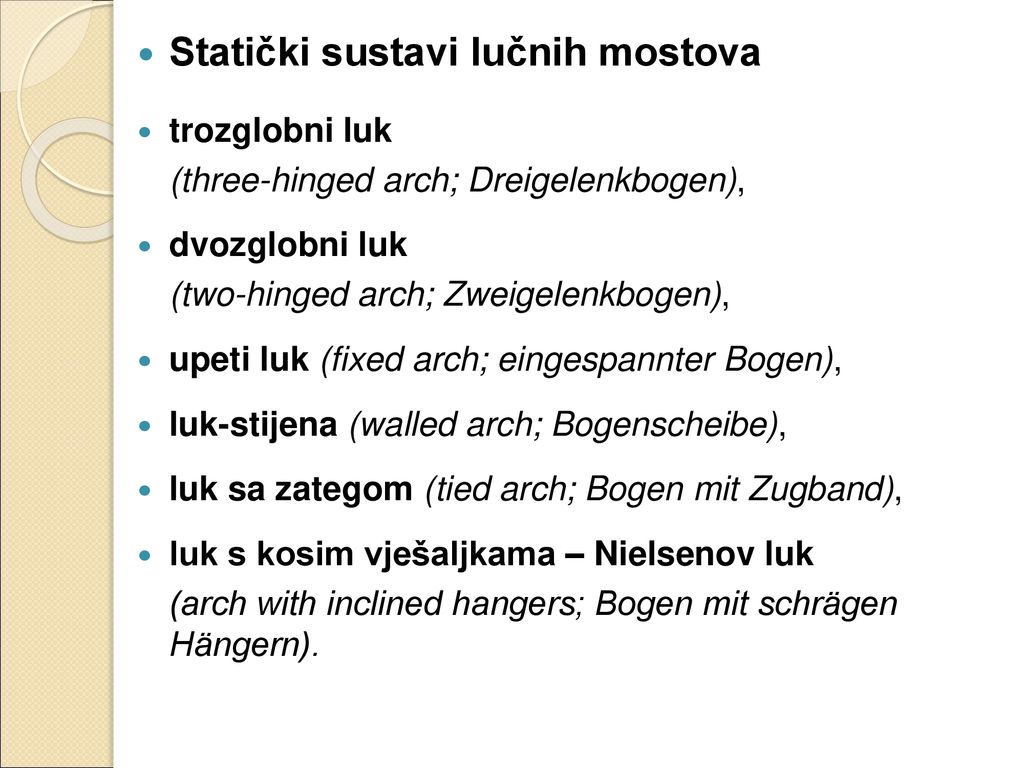 Statički sustavi lučnih mostova

trozglobni luk
(three-hinged arch; Dreigelenkbogen),

dvozglobni luk
(two-hinged arch; Zweigelenkbogen),

upeti luk (fixed arch; eingespannter Bogen),

luk-stijena (walled arch; Bogenscheibe),

luk sa zategom (tied arch; Bogen mit Zugband),

luk s kosim vješaljkama – Nielsenov luk
(arch with inclined hangers; Bogen mit schrägen Hängern).